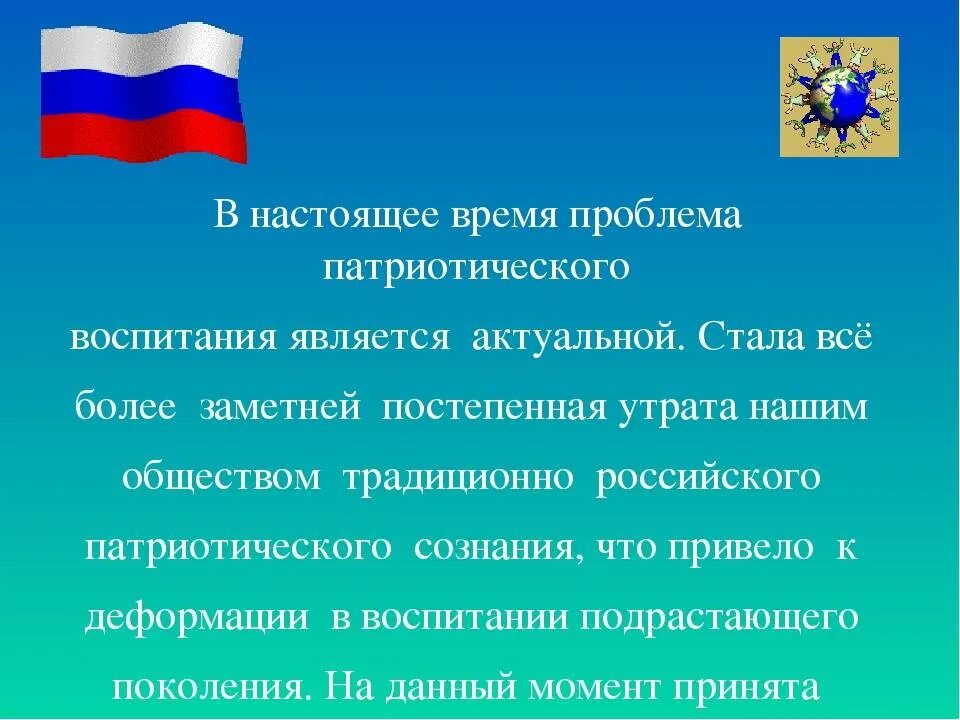 В настоящее время проблема патриотического воспитания является актуальной. Стала всё более заметней постепенная утрата нашим обществом традиционно российского патриотического сознания, что привело к деформации в воспитании подрастающего поколения. На данный момент принята